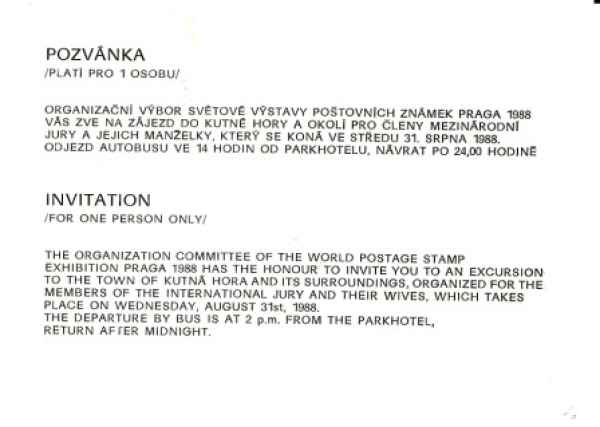 POZVÁNKA
/PLATÍ PRO 1 OSOBU/

ORGANIZAČNÍ VÝBOR SVĚTOVÉ VÝSTAVY POŠTOVNÍCH ZNÁMEK PRAGA 1988 VÁS ZVE NA ZÁJEZD DO KUTNÉ HORY A OKOLÍ PRO ČLENY MEZINÁRODNÍ JURY A JEJICH MANŽELKY, KTERÝ SE KONÁ VE STŘEDU 31. SRPNA 1988. ODJEZD AUTOBUSU VE 14 HODIN OD PARKHOTELU, NÁVRAT PO 24,00 HODINĚ

INVITATION
/FOR ONE PERSON ONLY/

THE ORGANIZATION COMMITTEE OF THE WORLD POSTAGE STAMP EXHIBITION PRAGA 1988 HAS THE HONOUR TO INVITE YOU TO AN EXCURSION TO THE TOWN OF KUTNÁ HORA AND ITS SURROUNDINGS, ORGANIZED FOR THE MEMBERS OF THE INTERNATIONAL JURY AND THEIR WIVES, WHICH TAKES PLACE ON WEDNESDAY, AUGUST 31st, 1988.
THE DEPARTURE BY BUS IS AT 2 p.m. FROM THE PARKHOTEL, RETURN AFTER MIDNIGHT.